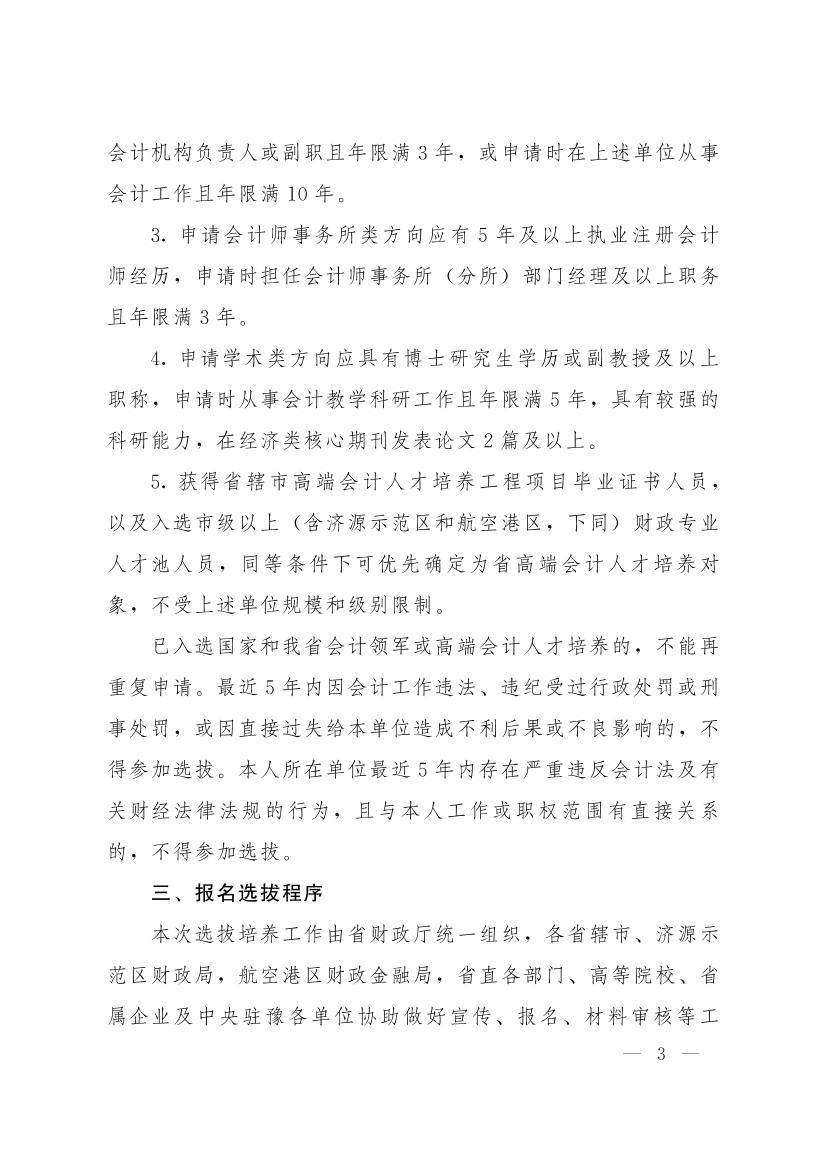 会计机构负责人或副职且年限满 3 年，或申请时在上述单位从事会计工作且年限满 10 年。

3. 申请会计师事务所类方向应有 5 年及以上执业注册会计师经历，申请时担任会计师事务所（分所）部门经理及以上职务且年限满 3 年。

4. 申请学术类方向应具有博士研究生学历或副教授及以上职称，申请时从事会计教学科研工作且年限满 5 年，具有较强的科研能力，在经济类核心期刊发表论文 2 篇及以上。

5. 获得省辖市高端会计人才培养工程项目毕业证书人员，以及入选市级以上（含济源示范区和航空港区，下同）财政专业人才池人员，同等条件下可优先确定为省高端会计人才培养对象，不受上述单位规模和级别限制。

已入选国家和我省会计领军或高端会计人才培养的，不能再重复申请。最近 5 年内因会计工作违法、违纪受过行政处罚或刑事处罚，或因直接过失给本单位造成不利后果或不良影响的，不得参加选拔。本人所在单位最近 5 年内存在严重违反会计法及有关财经法律法规的行为，且与本人工作或职权范围有直接关系的，不得参加选拔。

三、报名选拔程序

本次选拔培养工作由省财政厅统一组织，各省辖市、济源示范区财政局，航空港区财政金融局，省直各部门、高等院校、省属企业及中央驻豫各单位协助做好宣传、报名、材料审核等工

— 3 —